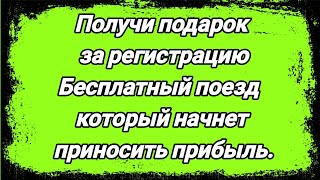 Получи подарок за регистрацию Бесплатный поезд который начнет приносить прибыль.